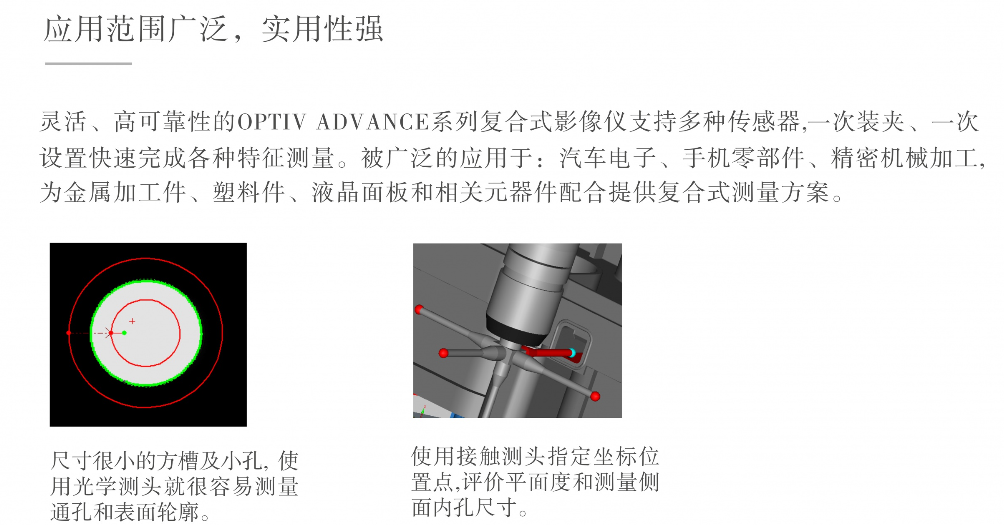 应用范围广泛，实用性强

灵活、高可靠性的OPTIV ADVANCE系列复合式影像仪支持多种传感器,一次装夹、一次设置快速完成各种特征测量。被广泛的应用于：汽车电子、手机零部件、精密机械加工,为金属加工件、塑料件、液晶面板和相关元器件配合提供复合式测量方案。

尺寸很小的方槽及小孔,使用光学测头就很容易测量通孔和表面轮廓。

使用接触测头指定坐标位置点,评价平面度和测量侧面内孔尺寸。